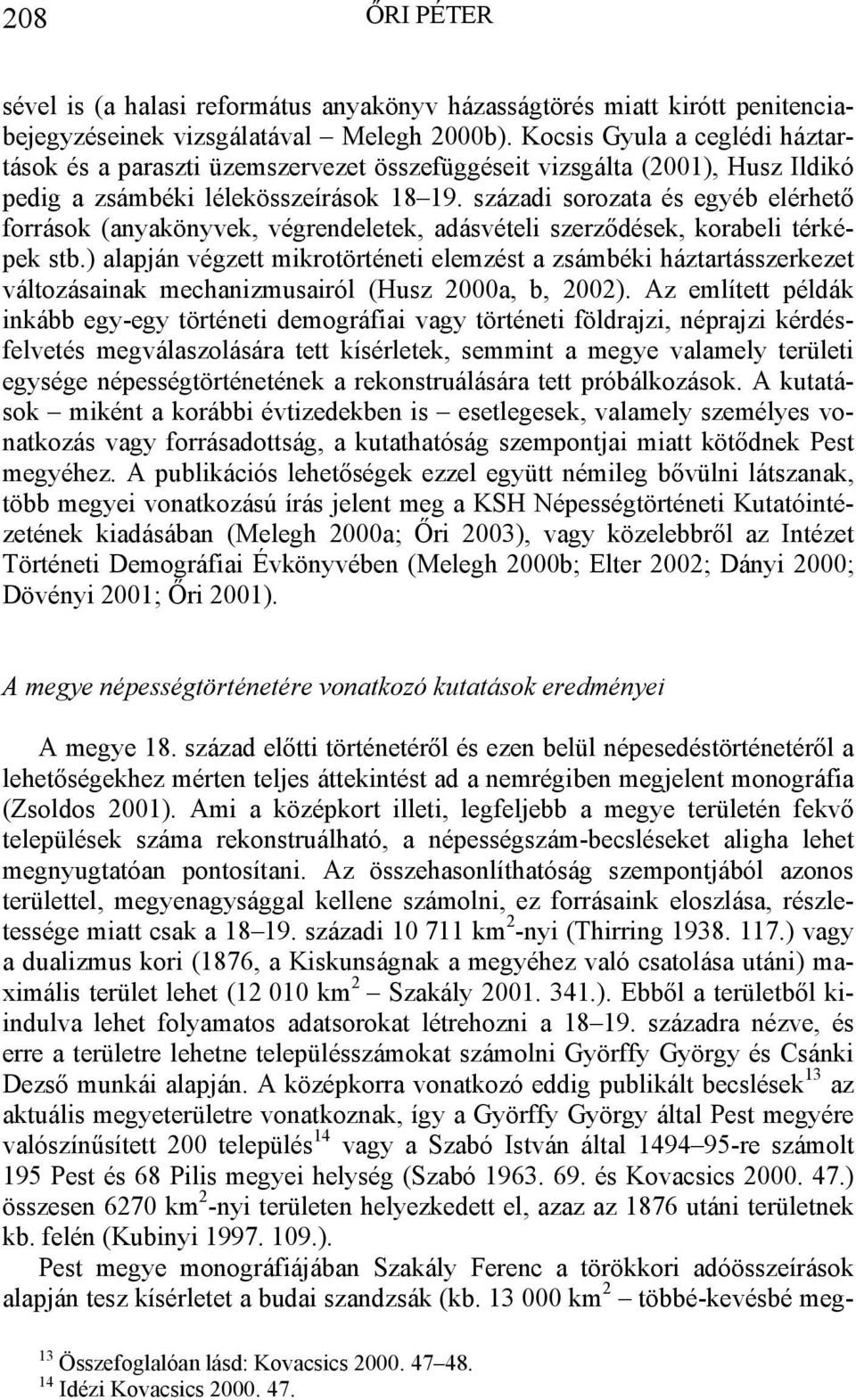 208 ŐRI PÉTER

sével is (a halasi református anyakönyv házasságtörés miatt kirótt penitenciabejegyzéseinek vizsgálatával – Melegh 2000b). Kocsis Gyula a ceglédi háztartások és a paraszti üzemszervezet összefüggéseit vizsgálta (2001), Husz Ildikó pedig a zsámbéki lélekösszeírások 18–19. századi sorozata és egyéb elérhető források (anyakönyvek, végrendeletek, adásvételi szerződések, korabeli térképek stb.) alapján végzett mikrotörténeti elemzést a zsámbéki háztartásszerkezet változásainak mechanizmusairól (Husz 2000a, b, 2002). Az említett példák inkább egy-egy történeti demográfiai vagy történeti földrajzi, néprajzi kérdésfelvetés megválaszolására tett kísérletek, semmint a megye valamely területi egysége népességtörténetének a rekonstruálására tett próbálkozások. A kutatások – miként a korábbi évtizedekben is – esetlegesek, valamely személyes vonatkozás vagy forrásadottság, a kutathatóság szempontjai miatt kötődnek Pest megyéhez. A publikációs lehetőségek ezzel együtt némileg bővülni látszanak, több megyei vonatkozású írás jelent meg a KSH Népességtörténeti Kutatóintézetének kiadásában (Melegh 2000a; Őri 2003), vagy közelebbről az Intézet Történeti Demográfiai Évkönyvében (Melegh 2000b; Elter 2002; Dányi 2000; Dövényi 2001; Őri 2001).

A megye népességtörténetére vonatkozó kutatások eredményei

A megye 18. század előtti történetéről és ezen belül népesedéstörténetéről a lehetőségekhez mérten teljes áttekintést ad a nemrégiben megjelent monográfia (Zsoldos 2001). Ami a középkort illeti, legfeljebb a megye területén fekvő települések száma rekonstruálható, a népességszám-becsléseket aligha lehet megnyugtatóan pontosítani. Az összehasonlíthatóság szempontjából azonos területtel, megyenagysággal kellene számolni, ez forrásaink eloszlása, részletessége miatt csak a 18–19. századi 10 711 km$^2$-nyi (Thirring 1938. 117.) vagy a dualizmus kori (1876, a Kiskunságnak a megyéhez való csatolása utáni) maximális terület lehet (12 010 km$^2$ – Szakály 2001. 341.). Ebből a területből kiindulva lehet folyamatos adatsorokat létrehozni a 18–19. századra nézve, és erre a területre lehetne településszámokat számolni Györffy György és Csánki Dezső munkái alapján. A középkorra vonatkozó eddig publikált becslések$^{13}$ az aktuális megyeterületre vonatkoznak, így a Györffy György által Pest megyére valószínűsített 200 település$^{14}$ vagy a Szabó István által 1494–95-re számolt 195 Pest és 68 Pilis megyei helység (Szabó 1963. 69. és Kovacsics 2000. 47.) összesen 6270 km$^2$-nyi területen helyezkedett el, azaz az 1876 utáni területnek kb. felén (Kubinyi 1997. 109.).

Pest megye monográfiájában Szakály Ferenc a törökkori adóösszeírások alapján tesz kísérletet a budai szandzsák (kb. 13 000 km$^2$ – többé-kevésbé meg-

$^{13}$ Összefoglalóan lásd: Kovacsics 2000. 47–48.
$^{14}$ Idézi Kovacsics 2000. 47.